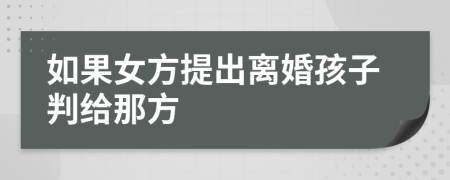 如果女方提出离婚孩子判给那方